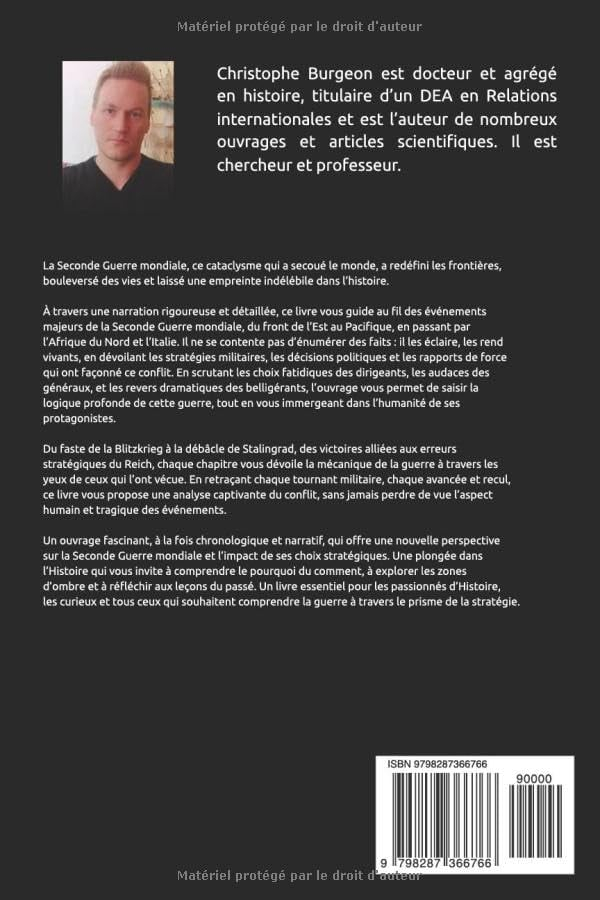 Matériel protégé par le droit d'auteur

Christophe Burgeon est docteur et agrégé en histoire, titulaire d'un DEA en Relations internationales et est l'auteur de nombreux ouvrages et articles scientifiques. Il est chercheur et professeur.

La Seconde Guerre mondiale, ce cataclysme qui a secoué le monde, a redéfini les frontières, bouleversé des vies et laissé une empreinte indélébile dans l'histoire.

À travers une narration rigoureuse et détaillée, ce livre vous guide au fil des événements majeurs de la Seconde Guerre mondiale, du front de l'Est au Pacifique, en passant par l'Afrique du Nord et l'Italie. Il ne se contente pas d'énumérer des faits : il les éclaire, les rend vivants, en dévoilant les stratégies militaires, les décisions politiques et les rapports de force qui ont façonné ce conflit. En scrutant les choix fatidiques des dirigeants, les audaces des généraux, et les revers dramatiques des belligérants, l'ouvrage vous permet de saisir la logique profonde de cette guerre, tout en vous immergeant dans l'humanité de ses protagonistes.

Du faste de la Blitzkrieg à la débâcle de Stalingrad, des victoires alliées aux erreurs stratégiques du Reich, chaque chapitre vous dévoile la mécanique de la guerre à travers les yeux de ceux qui l'ont vécue. En retraçant chaque tournant militaire, chaque avancée et recul, ce livre vous propose une analyse captivante du conflit, sans jamais perdre de vue l'aspect humain et tragique des événements.

Un ouvrage fascinant, à la fois chronologique et narratif, qui offre une nouvelle perspective sur la Seconde Guerre mondiale et l'impact de ses choix stratégiques. Une plongée dans l'Histoire qui vous invite à comprendre le pourquoi du comment, à explorer les zones d'ombre et à réfléchir aux leçons du passé. Un livre essentiel pour les passionnés d'Histoire, les curieux et tous ceux qui souhaitent comprendre la guerre à travers le prisme de la stratégie.

ISBN 9798287366766

90000

9 798287 366766

Matériel protégé par le droit d'auteur